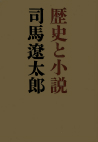 歴史と小説

司馬遼太郎